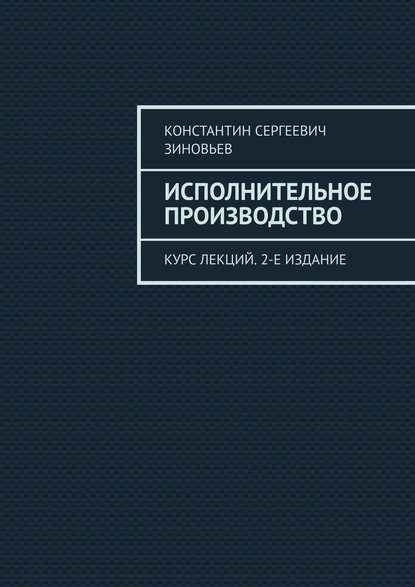 КОНСТАНТИН СЕРГЕЕВИЧ ЗИНОВЬЕВ

ИСПОЛНИТЕЛЬНОЕ ПРОИЗВОДСТВО

КУРС ЛЕКЦИЙ. 2-Е ИЗДАНИЕ